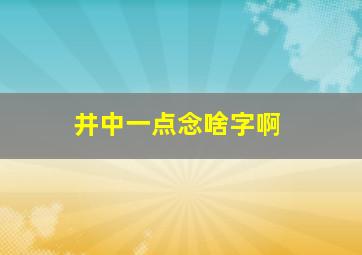 井中一点念啥字啊